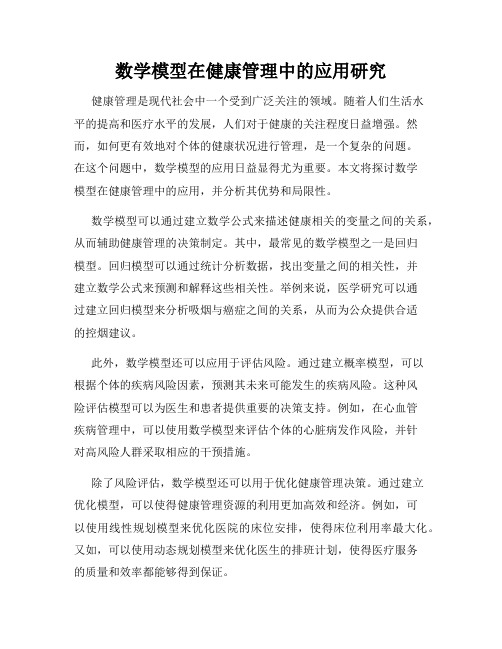 数学模型在健康管理中的应用研究

健康管理是现代社会中一个受到广泛关注的领域。随着人们生活水平的提高和医疗水平的发展，人们对于健康的关注程度日益增强。然而，如何更有效地对个体的健康状况进行管理，是一个复杂的问题。在这个问题中，数学模型的应用日益显得尤为重要。本文将探讨数学模型在健康管理中的应用，并分析其优势和局限性。

数学模型可以通过建立数学公式来描述健康相关的变量之间的关系，从而辅助健康管理的决策制定。其中，最常见的数学模型之一是回归模型。回归模型可以通过统计分析数据，找出变量之间的相关性，并建立数学公式来预测和解释这些相关性。举例来说，医学研究可以通过建立回归模型来分析吸烟与癌症之间的关系，从而为公众提供合适的控烟建议。

此外，数学模型还可以应用于评估风险。通过建立概率模型，可以根据个体的疾病风险因素，预测其未来可能发生的疾病风险。这种风险评估模型可以为医生和患者提供重要的决策支持。例如，在心血管疾病管理中，可以使用数学模型来评估个体的心脏病发作风险，并针对高风险人群采取相应的干预措施。

除了风险评估，数学模型还可以用于优化健康管理决策。通过建立优化模型，可以使得健康管理资源的利用更加高效和经济。例如，可以使用线性规划模型来优化医院的床位安排，使得床位利用率最大化。又如，可以使用动态规划模型来优化医生的排班计划，使得医疗服务的质量和效率都能够得到保证。